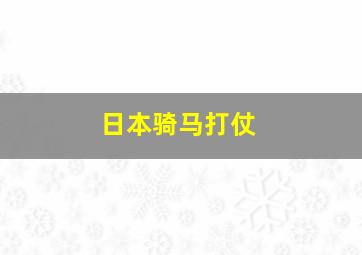 日本骑马打仗